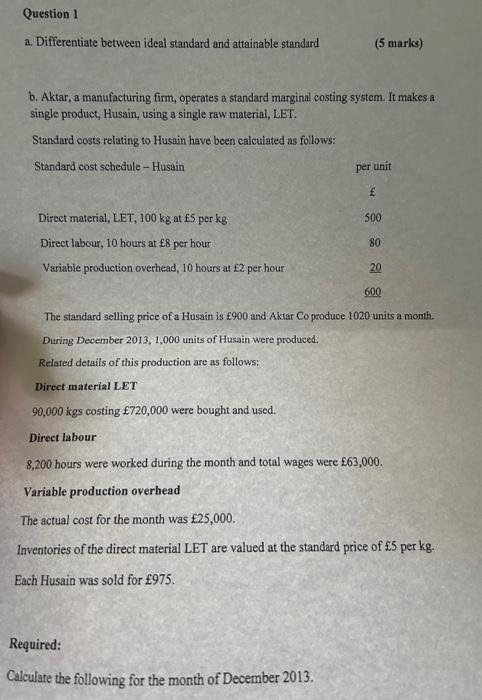 Question 1

a. Differentiate between ideal standard and attainable standard (5 marks)

b. Aktar, a manufacturing firm, operates a standard marginal costing system. It makes a single product, Husain, using a single raw material, LET.

Standard costs relating to Husain have been calculated as follows:

| Standard cost schedule – Husain | per unit |
|---|---|
| | £ |
| Direct material, LET, 100 kg at £5 per kg | 500 |
| Direct labour, 10 hours at £8 per hour | 80 |
| Variable production overhead, 10 hours at £2 per hour | 20 |
| | 600 |

The standard selling price of a Husain is £900 and Aktar Co produce 1020 units a month.

During December 2013, 1,000 units of Husain were produced.

Related details of this production are as follows:

Direct material LET

90,000 kgs costing £720,000 were bought and used.

Direct labour

8,200 hours were worked during the month and total wages were £63,000.

Variable production overhead

The actual cost for the month was £25,000.

Inventories of the direct material LET are valued at the standard price of £5 per kg.

Each Husain was sold for £975.

Required:

Calculate the following for the month of December 2013.